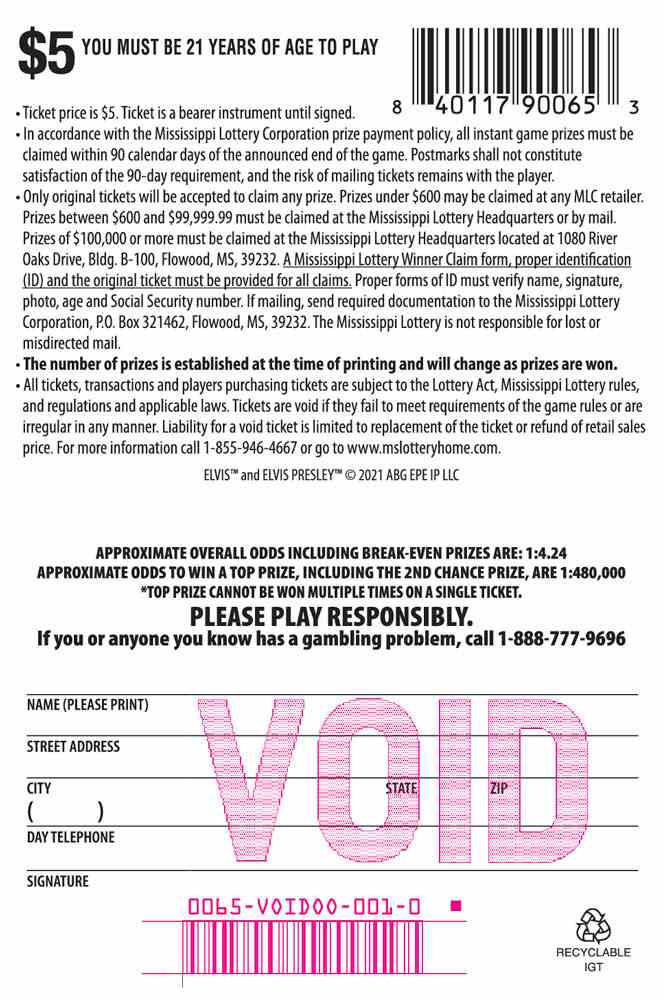 $5 YOU MUST BE 21 YEARS OF AGE TO PLAY

8 40117 90065 3

• Ticket price is $5. Ticket is a bearer instrument until signed.
• In accordance with the Mississippi Lottery Corporation prize payment policy, all instant game prizes must be claimed within 90 calendar days of the announced end of the game. Postmarks shall not constitute satisfaction of the 90-day requirement, and the risk of mailing tickets remains with the player.
• Only original tickets will be accepted to claim any prize. Prizes under $600 may be claimed at any MLC retailer. Prizes between $600 and $99,999.99 must be claimed at the Mississippi Lottery Headquarters or by mail. Prizes of $100,000 or more must be claimed at the Mississippi Lottery Headquarters located at 1080 River Oaks Drive, Bldg. B-100, Flowood, MS, 39232. A Mississippi Lottery Winner Claim form, proper identification (ID) and the original ticket must be provided for all claims. Proper forms of ID must verify name, signature, photo, age and Social Security number. If mailing, send required documentation to the Mississippi Lottery Corporation, P.O. Box 321462, Flowood, MS, 39232. The Mississippi Lottery is not responsible for lost or misdirected mail.
• The number of prizes is established at the time of printing and will change as prizes are won.
• All tickets, transactions and players purchasing tickets are subject to the Lottery Act, Mississippi Lottery rules, and regulations and applicable laws. Tickets are void if they fail to meet requirements of the game rules or are irregular in any manner. Liability for a void ticket is limited to replacement of the ticket or refund of retail sales price. For more information call 1-855-946-4667 or go to www.mslotteryhome.com.

ELVIS™ and ELVIS PRESLEY™ © 2021 ABG EPE IP LLC

APPROXIMATE OVERALL ODDS INCLUDING BREAK-EVEN PRIZES ARE: 1:4.24
APPROXIMATE ODDS TO WIN A TOP PRIZE, INCLUDING THE 2ND CHANCE PRIZE, ARE 1:480,000
*TOP PRIZE CANNOT BE WON MULTIPLE TIMES ON A SINGLE TICKET.
PLEASE PLAY RESPONSIBLY.
If you or anyone you know has a gambling problem, call 1-888-777-9696

NAME (PLEASE PRINT)
STREET ADDRESS
CITY STATE ZIP
( )
DAY TELEPHONE
SIGNATURE

VOID

0065-VOID00-001-0

RECYCLABLE
IGT